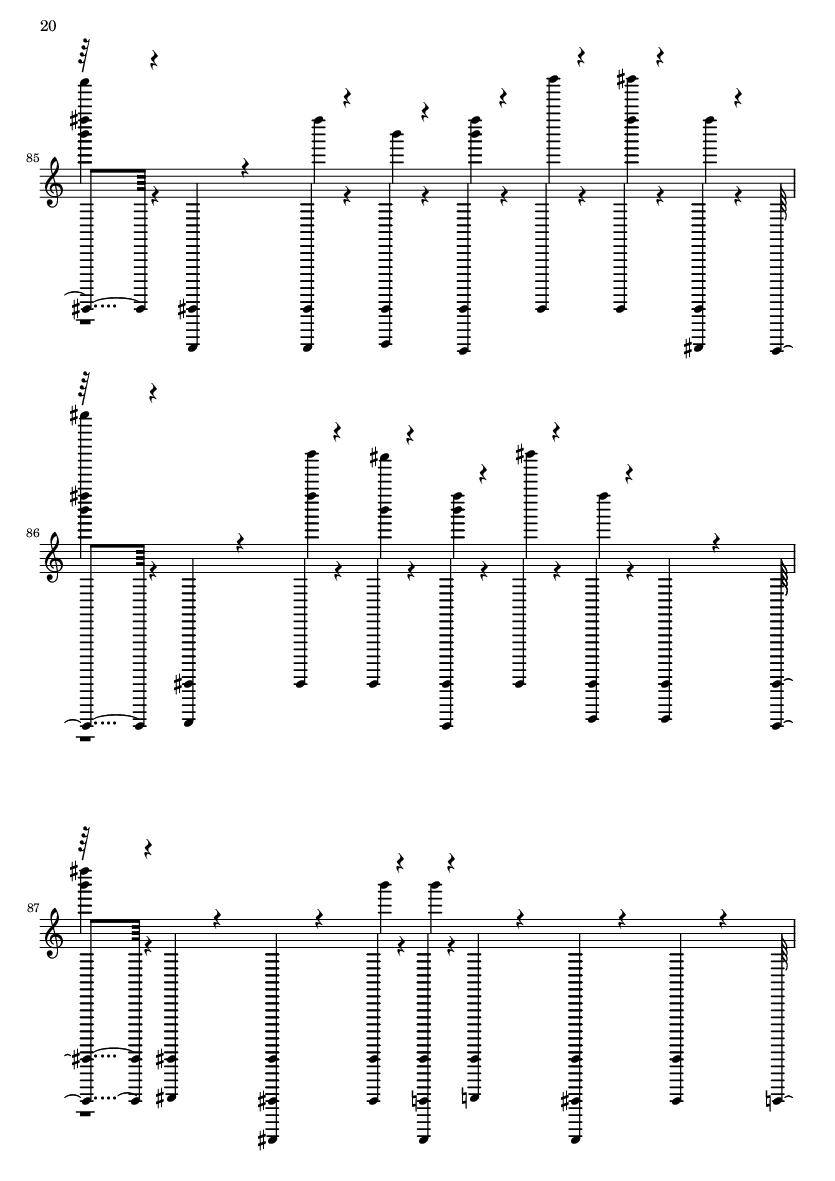 20

85

86

87